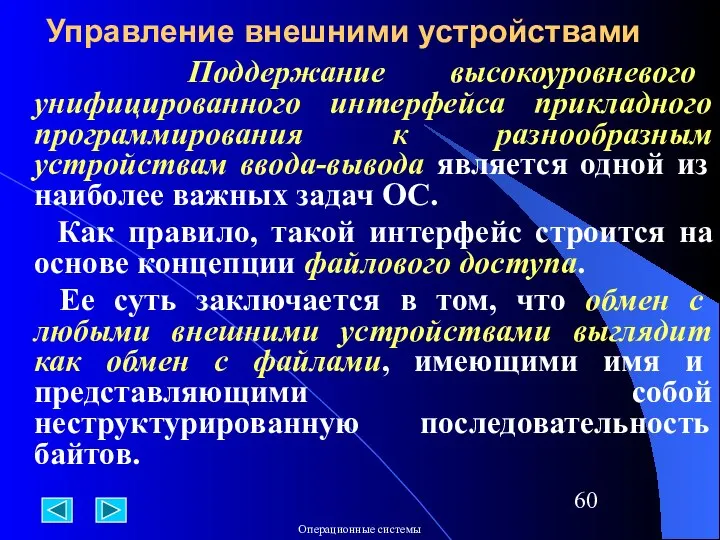 Управление внешними устройствами

Поддержание высокоуровневого унифицированного интерфейса прикладного программирования к разнообразным устройствам ввода-вывода является одной из наиболее важных задач ОС.

Как правило, такой интерфейс строится на основе концепции файлового доступа.

Ее суть заключается в том, что обмен с любыми внешними устройствами выглядит как обмен с файлами, имеющими имя и представляющими собой неструктурированную последовательность байтов.

60

Операционные системы